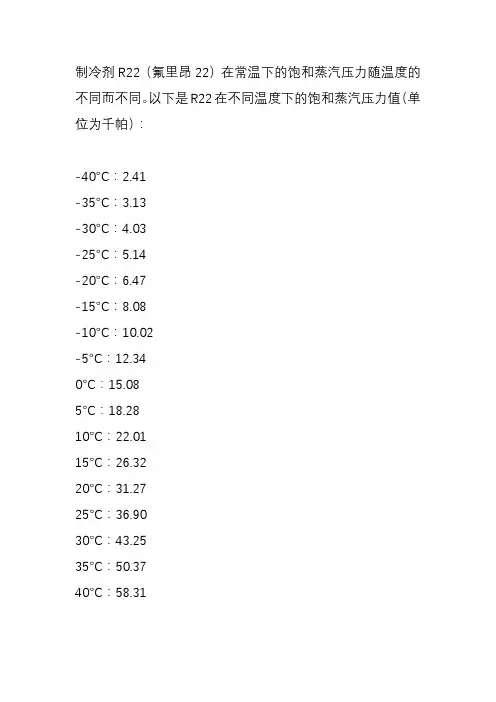 制冷剂 R22（氟里昂 22）在常温下的饱和蒸汽压力随温度的不同而不同。以下是 R22 在不同温度下的饱和蒸汽压力值（单位为千帕）：

-40°C：2.41
-35°C：3.13
-30°C：4.03
-25°C：5.14
-20°C：6.47
-15°C：8.08
-10°C：10.02
-5°C：12.34
0°C：15.08
5°C：18.28
10°C：22.01
15°C：26.32
20°C：31.27
25°C：36.90
30°C：43.25
35°C：50.37
40°C：58.31